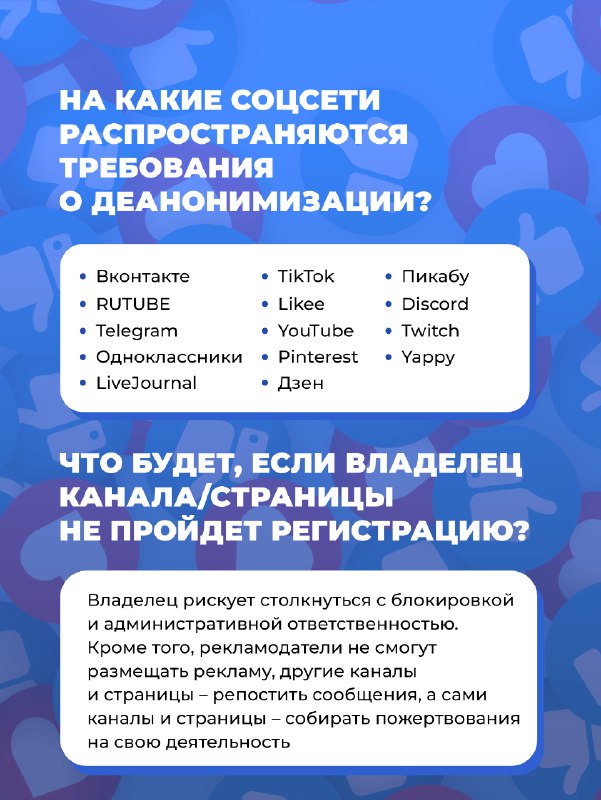 НА КАКИЕ СОЦСЕТИ РАСПРОСТРАНЯЮТСЯ ТРЕБОВАНИЯ О ДЕАНОНИМИЗАЦИИ?

• Вконтакте
• RUTUBE
• Telegram
• Одноклассники
• LiveJournal

• TikTok
• Likee
• YouTube
• Pinterest
• Дзен

• Пикабу
• Discord
• Twitch
• Yappy

ЧТО БУДЕТ, ЕСЛИ ВЛАДЕЛЕЦ КАНАЛА/СТРАНИЦЫ НЕ ПРОЙДЕТ РЕГИСТРАЦИЮ?

Владелец рискует столкнуться с блокировкой и административной ответственностью. Кроме того, рекламодатели не смогут размещать рекламу, другие каналы и страницы – репостить сообщения, а сами каналы и страницы – собирать пожертвования на свою деятельность